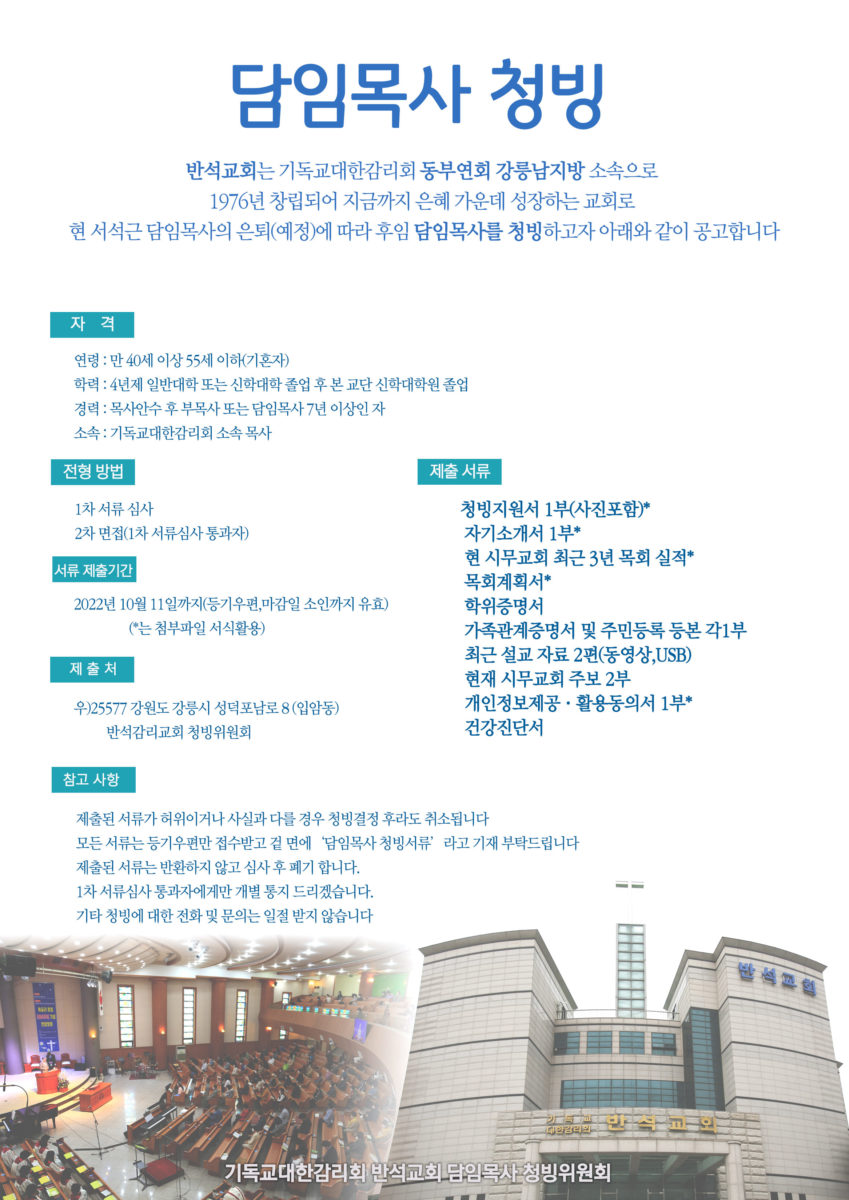 담임목사 청빙

반석교회는 기독교대한감리회 동부연회 강릉남지방 소속으로 1976년 창립되어 지금까지 은혜 가운데 성장하는 교회로 현 서석근 담임목사의 은퇴(예정)에 따라 후임 담임목사를 청빙하고자 아래와 같이 공고합니다

자 격

연령 : 만 40세 이상 55세 이하(기혼자)
학력 : 4년제 일반대학 또는 신학대학 졸업 후 본 교단 신학대학원 졸업
경력 : 목사안수 후 부목사 또는 담임목사 7년 이상인 자
소속 : 기독교대한감리회 소속 목사

전형 방법

1차 서류 심사
2차 면접(1차 서류심사 통과자)

서류 제출기간

2022년 10월 11일까지(등기우편,마감일 소인까지 유효)
(*는 첨부파일 서식활용)

제 출 처

우)25577 강원도 강릉시 성덕포남로 8 (입암동)
반석감리교회 청빙위원회

제출 서류

청빙지원서 1부(사진포함)*
자기소개서 1부*
현 시무교회 최근 3년 목회 실적*
목회계획서*
학위증명서
가족관계증명서 및 주민등록 등본 각1부
최근 설교 자료 2편(동영상,USB)
현재 시무교회 주보 2부
개인정보제공 · 활용동의서 1부*
건강진단서

참고 사항

제출된 서류가 허위이거나 사실과 다를 경우 청빙결정 후라도 취소됩니다
모든 서류는 등기우편만 접수받고 겉 면에 '담임목사 청빙서류' 라고 기재 부탁드립니다
제출된 서류는 반환하지 않고 심사 후 폐기 합니다.
1차 서류심사 통과자에게만 개별 통지 드리겠습니다.
기타 청빙에 대한 전화 및 문의는 일절 받지 않습니다

반석교회

기독교 대한감리회 반석교회

기독교대한감리회 반석교회 담임목사 청빙위원회